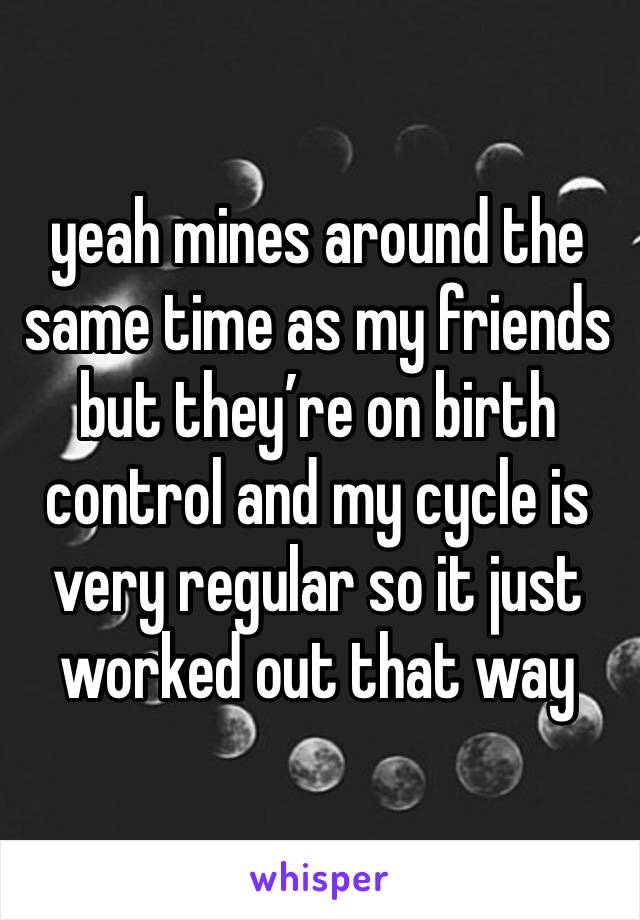 yeah mines around the same time as my friends but they’re on birth control and my cycle is very regular so it just worked out that way

whisper